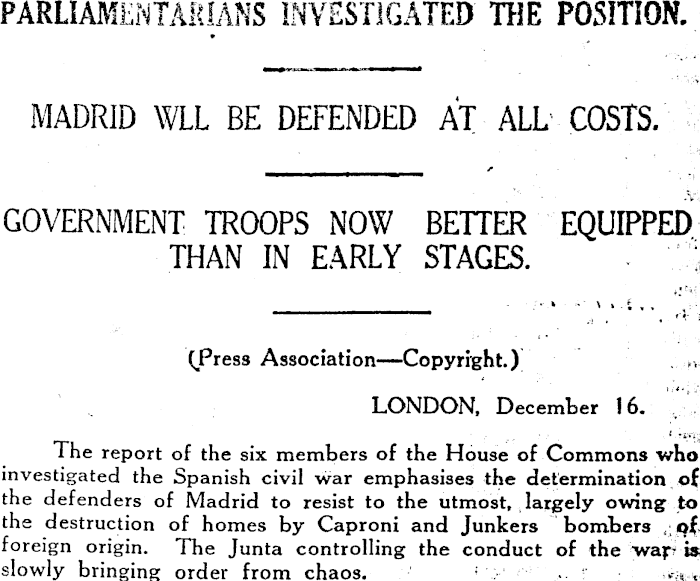 PARLIAMENTARIANS INVESTIGATED THE POSITION.

MADRID WLL BE DEFENDED AT ALL COSTS.

GOVERNMENT TROOPS NOW BETTER EQUIPPED THAN IN EARLY STAGES.

(Press Association—Copyright.)

LONDON, December 16.

The report of the six members of the House of Commons who investigated the Spanish civil war emphasises the determination of the defenders of Madrid to resist to the utmost, largely owing to the destruction of homes by Caproni and Junkers bombers of foreign origin. The Junta controlling the conduct of the war is slowly bringing order from chaos.